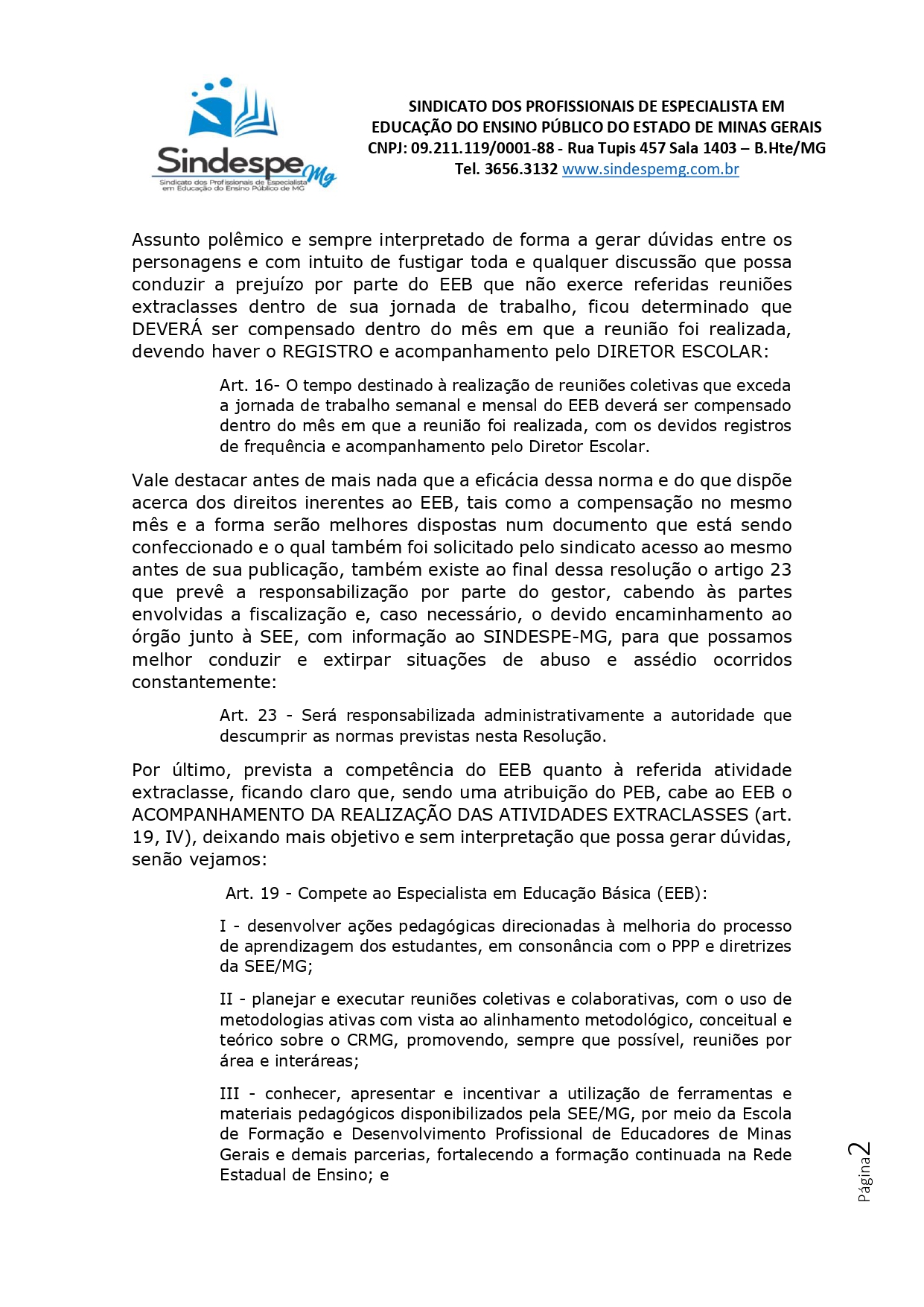 Sindespe Mg
Sindicato dos Profissionais de Especialista em Educação do Ensino Público de MG

SINDICATO DOS PROFISSIONAIS DE ESPECIALISTA EM EDUCAÇÃO DO ENSINO PÚBLICO DO ESTADO DE MINAS GERAIS
CNPJ: 09.211.119/0001-88 - Rua Tupis 457 Sala 1403 – B.Hte/MG
Tel. 3656.3132 www.sindespemg.com.br

Assunto polêmico e sempre interpretado de forma a gerar dúvidas entre os personagens e com intuito de fustigar toda e qualquer discussão que possa conduzir a prejuízo por parte do EEB que não exerce referidas reuniões extraclasses dentro de sua jornada de trabalho, ficou determinado que DEVERÁ ser compensado dentro do mês em que a reunião foi realizada, devendo haver o REGISTRO e acompanhamento pelo DIRETOR ESCOLAR:

Art. 16- O tempo destinado à realização de reuniões coletivas que exceda a jornada de trabalho semanal e mensal do EEB deverá ser compensado dentro do mês em que a reunião foi realizada, com os devidos registros de frequência e acompanhamento pelo Diretor Escolar.

Vale destacar antes de mais nada que a eficácia dessa norma e do que dispõe acerca dos direitos inerentes ao EEB, tais como a compensação no mesmo mês e a forma serão melhores dispostas num documento que está sendo confeccionado e o qual também foi solicitado pelo sindicato acesso ao mesmo antes de sua publicação, também existe ao final dessa resolução o artigo 23 que prevê a responsabilização por parte do gestor, cabendo às partes envolvidas a fiscalização e, caso necessário, o devido encaminhamento ao órgão junto à SEE, com informação ao SINDESPE-MG, para que possamos melhor conduzir e extirpar situações de abuso e assédio ocorridos constantemente:

Art. 23 - Será responsabilizada administrativamente a autoridade que descumprir as normas previstas nesta Resolução.

Por último, prevista a competência do EEB quanto à referida atividade extraclasse, ficando claro que, sendo uma atribuição do PEB, cabe ao EEB o ACOMPANHAMENTO DA REALIZAÇÃO DAS ATIVIDADES EXTRACLASSES (art. 19, IV), deixando mais objetivo e sem interpretação que possa gerar dúvidas, senão vejamos:

Art. 19 - Compete ao Especialista em Educação Básica (EEB):

I - desenvolver ações pedagógicas direcionadas à melhoria do processo de aprendizagem dos estudantes, em consonância com o PPP e diretrizes da SEE/MG;

II - planejar e executar reuniões coletivas e colaborativas, com o uso de metodologias ativas com vista ao alinhamento metodológico, conceitual e teórico sobre o CRMG, promovendo, sempre que possível, reuniões por área e interáreas;

III - conhecer, apresentar e incentivar a utilização de ferramentas e materiais pedagógicos disponibilizados pela SEE/MG, por meio da Escola de Formação e Desenvolvimento Profissional de Educadores de Minas Gerais e demais parcerias, fortalecendo a formação continuada na Rede Estadual de Ensino; e

Página 2